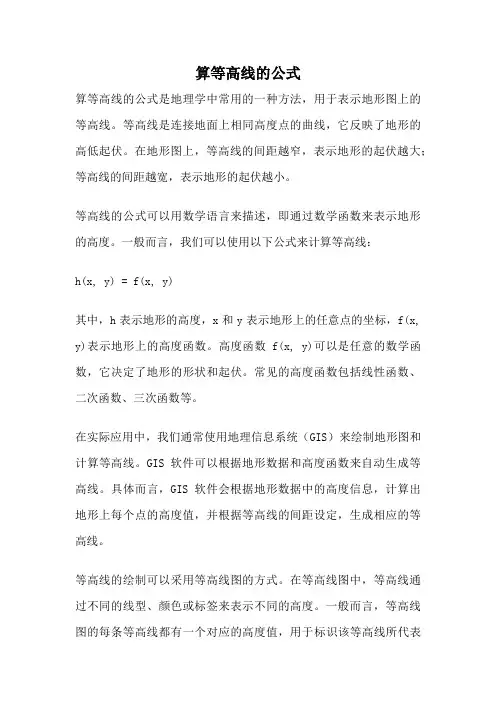 算等高线的公式

算等高线的公式是地理学中常用的一种方法，用于表示地形图上的等高线。等高线是连接地面上相同高度点的曲线，它反映了地形的高低起伏。在地形图上，等高线的间距越窄，表示地形的起伏越大；等高线的间距越宽，表示地形的起伏越小。

等高线的公式可以用数学语言来描述，即通过数学函数来表示地形的高度。一般而言，我们可以使用以下公式来计算等高线：

$h(x, y) = f(x, y)$

其中，h 表示地形的高度，x 和 y 表示地形上的任意点的坐标，f(x, y)表示地形上的高度函数。高度函数 f(x, y)可以是任意的数学函数，它决定了地形的形状和起伏。常见的高度函数包括线性函数、二次函数、三次函数等。

在实际应用中，我们通常使用地理信息系统（GIS）来绘制地形图和计算等高线。GIS 软件可以根据地形数据和高度函数来自动生成等高线。具体而言，GIS 软件会根据地形数据中的高度信息，计算出地形上每个点的高度值，并根据等高线的间距设定，生成相应的等高线。

等高线的绘制可以采用等高线图的方式。在等高线图中，等高线通过不同的线型、颜色或标签来表示不同的高度。一般而言，等高线图的每条等高线都有一个对应的高度值，用于标识该等高线所代表